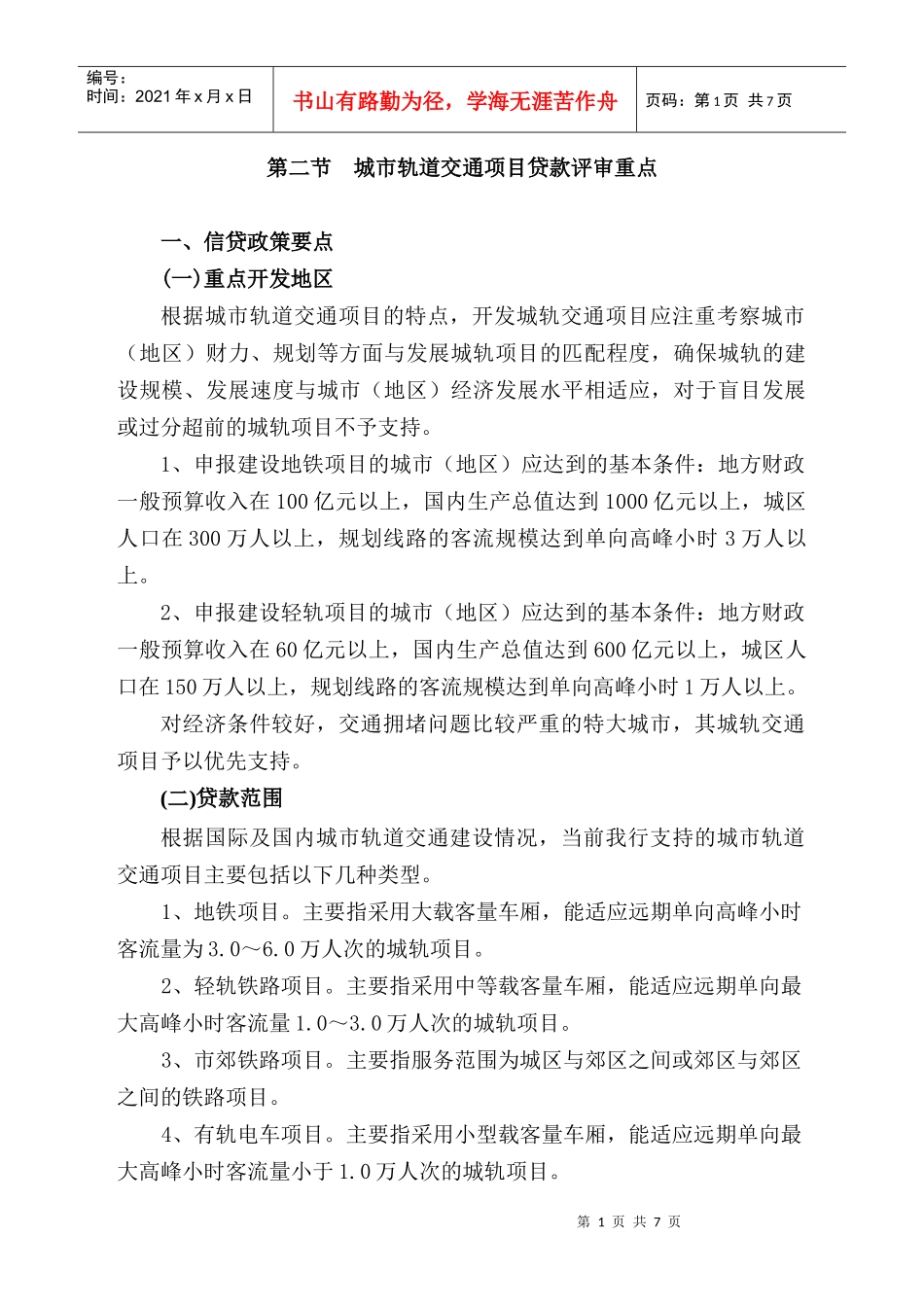 编号：
时间：2021年x月x日

书山有路勤为径，学海无涯苦作舟

页码：第1页 共7页

第二节 城市轨道交通项目贷款评审重点

一、信贷政策要点

(一)重点开发地区

根据城市轨道交通项目的特点，开发城轨交通项目应注重考察城市（地区）财力、规划等方面与发展城轨项目的匹配程度，确保城轨的建设规模、发展速度与城市（地区）经济发展水平相适应，对于盲目发展或过分超前的城轨项目不予支持。

1、申报建设地铁项目的城市（地区）应达到的基本条件：地方财政一般预算收入在100亿元以上，国内生产总值达到1000亿元以上，城区人口在300万人以上，规划线路的客流规模达到单向高峰小时3万人以上。

2、申报建设轻轨项目的城市（地区）应达到的基本条件：地方财政一般预算收入在60亿元以上，国内生产总值达到600亿元以上，城区人口在150万人以上，规划线路的客流规模达到单向高峰小时1万人以上。

对经济条件较好，交通拥堵问题比较严重的特大城市，其城轨交通项目予以优先支持。

(二)贷款范围

根据国际及国内城市轨道交通建设情况，当前我行支持的城市轨道交通项目主要包括以下几种类型。

1、地铁项目。主要指采用大载客量车厢，能适应远期单向高峰小时客流量为3.0～6.0万人次的城轨项目。

2、轻轨铁路项目。主要指采用中等载客量车厢，能适应远期单向最大高峰小时客流量1.0～3.0万人次的城轨项目。

3、市郊铁路项目。主要指服务范围为城区与郊区之间或郊区与郊区之间的铁路项目。

4、有轨电车项目。主要指采用小型载客量车厢，能适应远期单向最大高峰小时客流量小于1.0万人次的城轨项目。

第1页 共7页